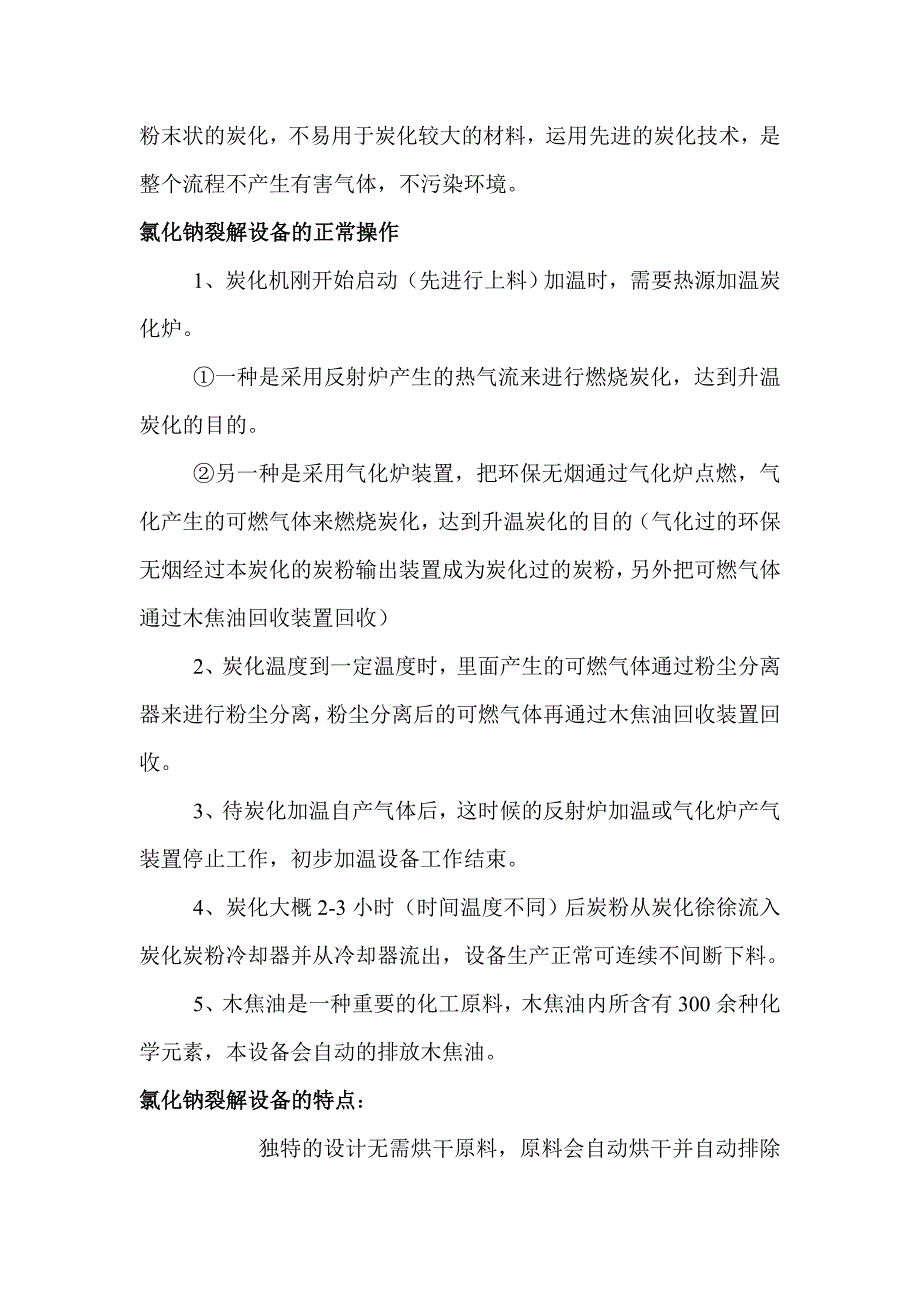 粉末状的炭化，不易用于炭化较大的材料，运用先进的炭化技术，是整个流程不产生有害气体，不污染环境。

氯化钠裂解设备的正常操作

1、炭化机刚开始启动（先进行上料）加温时，需要热源加温炭化炉。

①一种是采用反射炉产生的热气流来进行燃烧炭化，达到升温炭化的目的。

②另一种是采用气化炉装置，把环保无烟通过气化炉点燃，气化产生的可燃气体来燃烧炭化，达到升温炭化的目的（气化过的环保无烟经过本炭化的炭粉输出装置成为炭化过的炭粉，另外把可燃气体通过木焦油回收装置回收）

2、炭化温度到一定温度时，里面产生的可燃气体通过粉尘分离器来进行粉尘分离，粉尘分离后的可燃气体再通过木焦油回收装置回收。

3、待炭化加温自产气体后，这时候的反射炉加温或气化炉产气装置停止工作，初步加温设备工作结束。

4、炭化大概 2-3 小时（时间温度不同）后炭粉从炭化徐徐流入炭化炭粉冷却器并从冷却器流出，设备生产正常可连续不间断下料。

5、木焦油是一种重要的化工原料，木焦油内所含有 300 余种化学元素，本设备会自动的排放木焦油。

氯化钠裂解设备的特点：

独特的设计无需烘干原料，原料会自动烘干并自动排除